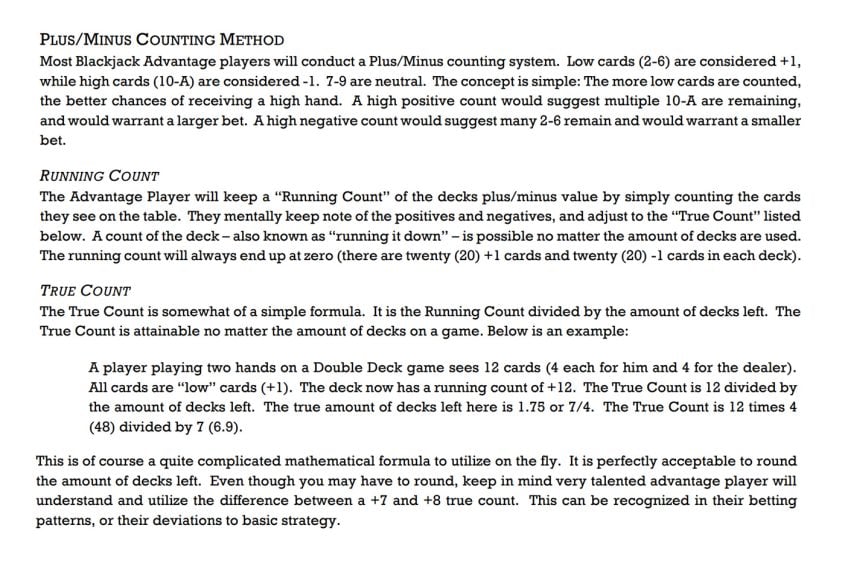 PLUS/MINUS COUNTING METHOD
Most Blackjack Advantage players will conduct a Plus/Minus counting system. Low cards (2-6) are considered +1, while high cards (10-A) are considered -1. 7-9 are neutral. The concept is simple: The more low cards are counted, the better chances of receiving a high hand. A high positive count would suggest multiple 10-A are remaining, and would warrant a larger bet. A high negative count would suggest many 2-6 remain and would warrant a smaller bet.

RUNNING COUNT
The Advantage Player will keep a "Running Count" of the decks plus/minus value by simply counting the cards they see on the table. They mentally keep note of the positives and negatives, and adjust to the "True Count" listed below. A count of the deck – also known as "running it down" – is possible no matter the amount of decks are used. The running count will always end up at zero (there are twenty (20) +1 cards and twenty (20) -1 cards in each deck).

TRUE COUNT
The True Count is somewhat of a simple formula. It is the Running Count divided by the amount of decks left. The True Count is attainable no matter the amount of decks on a game. Below is an example:

A player playing two hands on a Double Deck game sees 12 cards (4 each for him and 4 for the dealer). All cards are "low" cards (+1). The deck now has a running count of +12. The True Count is 12 divided by the amount of decks left. The true amount of decks left here is 1.75 or 7/4. The True Count is 12 times 4 (48) divided by 7 (6.9).

This is of course a quite complicated mathematical formula to utilize on the fly. It is perfectly acceptable to round the amount of decks left. Even though you may have to round, keep in mind very talented advantage player will understand and utilize the difference between a +7 and +8 true count. This can be recognized in their betting patterns, or their deviations to basic strategy.